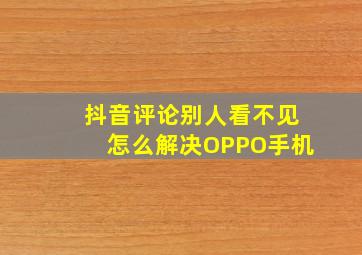 抖音评论别人看不见
怎么解决OPPO手机